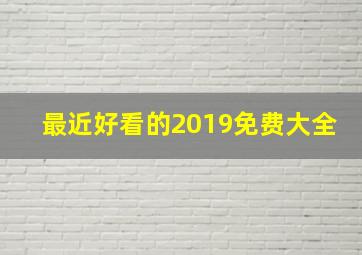 最近好看的2019免费大全